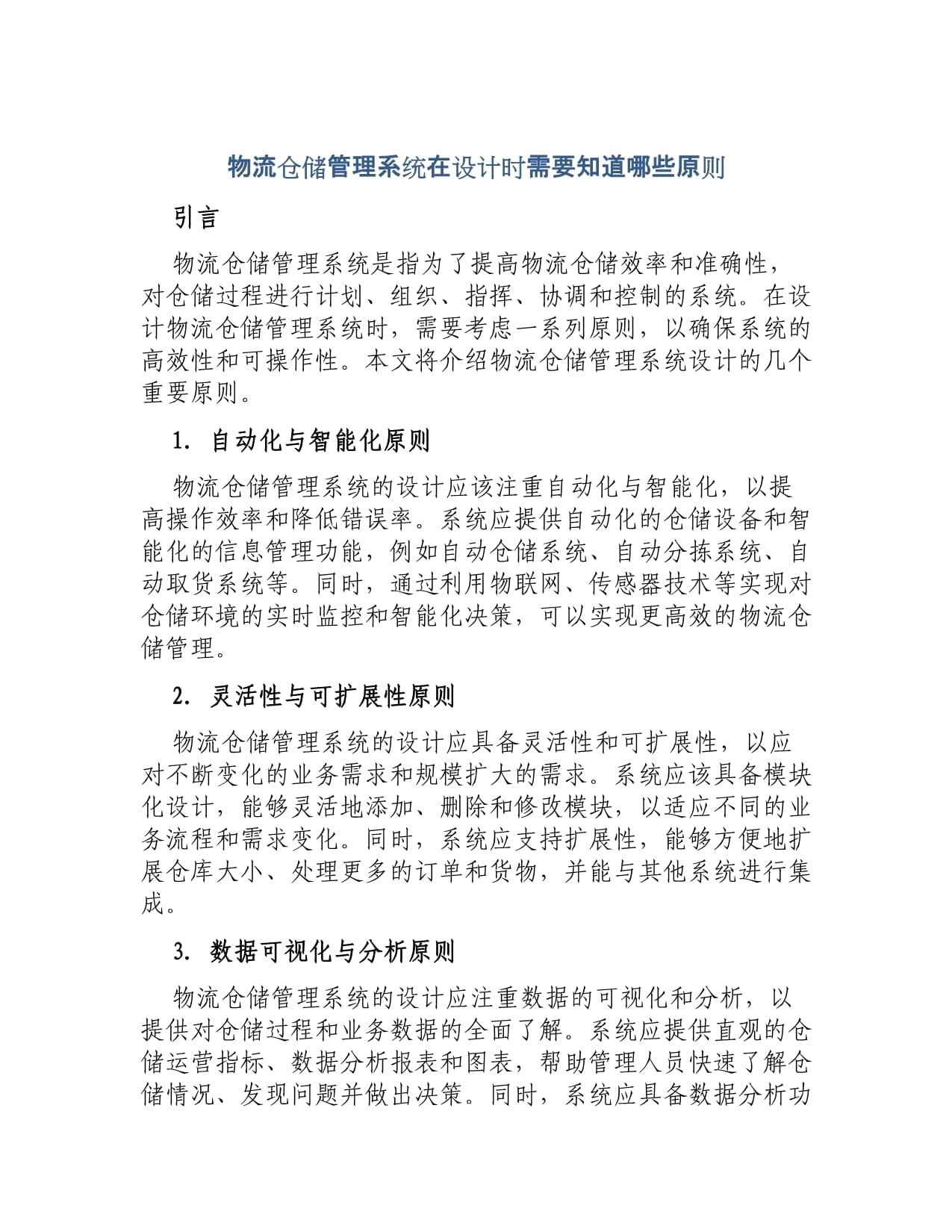 物流仓储管理系统在设计时需要知道哪些原则

引言

物流仓储管理系统是指为了提高物流仓储效率和准确性，对仓储过程进行计划、组织、指挥、协调和控制的系统。在设计物流仓储管理系统时，需要考虑一系列原则，以确保系统的高效性和可操作性。本文将介绍物流仓储管理系统设计的几个重要原则。

1. 自动化与智能化原则

物流仓储管理系统的设计应该注重自动化与智能化，以提高操作效率和降低错误率。系统应提供自动化的仓储设备和智能化的信息管理功能，例如自动仓储系统、自动分拣系统、自动取货系统等。同时，通过利用物联网、传感器技术等实现对仓储环境的实时监控和智能化决策，可以实现更高效的物流仓储管理。

2. 灵活性与可扩展性原则

物流仓储管理系统的设计应具备灵活性和可扩展性，以应对不断变化的业务需求和规模扩大的需求。系统应该具备模块化设计，能够灵活地添加、删除和修改模块，以适应不同的业务流程和需求变化。同时，系统应支持扩展性，能够方便地扩展仓库大小、处理更多的订单和货物，并能与其他系统进行集成。

3. 数据可视化与分析原则

物流仓储管理系统的设计应注重数据的可视化和分析，以提供对仓储过程和业务数据的全面了解。系统应提供直观的仓储运营指标、数据分析报表和图表，帮助管理人员快速了解仓储情况、发现问题并做出决策。同时，系统应具备数据分析功